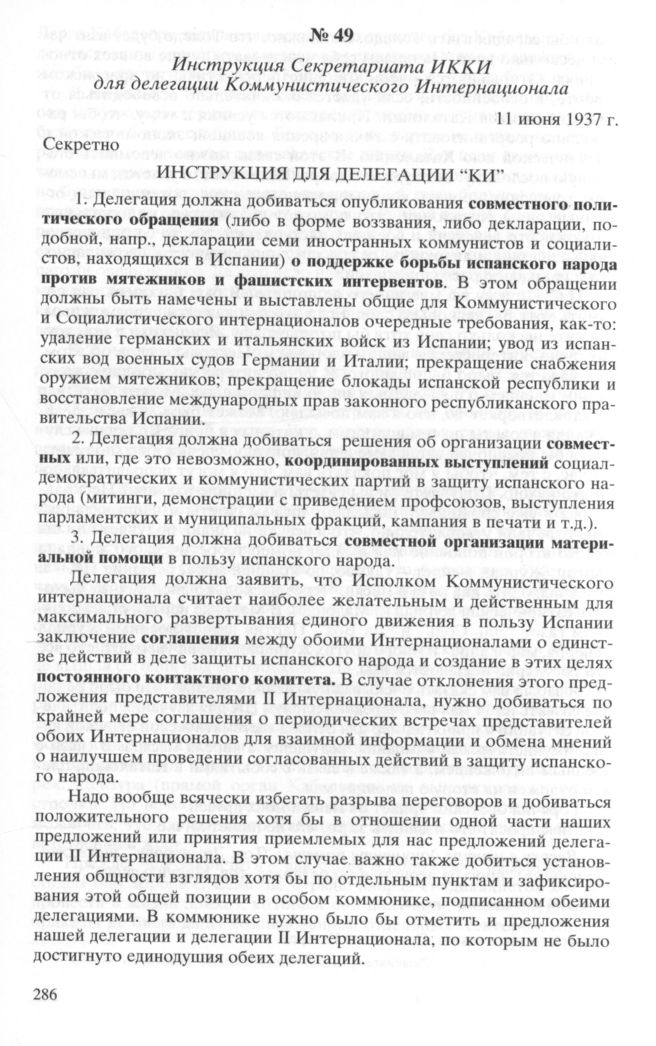 № 49

Инструкция Секретариата ИККИ для делегации Коммунистического Интернационала

11 июня 1937 г.

Секретно

ИНСТРУКЦИЯ ДЛЯ ДЕЛЕГАЦИИ "КИ"

1. Делегация должна добиваться опубликования совместного политического обращения (либо в форме воззвания, либо декларации, подобной, напр., декларации семи иностранных коммунистов и социалистов, находящихся в Испании) о поддержке борьбы испанского народа против мятежников и фашистских интервентов. В этом обращении должны быть намечены и выставлены общие для Коммунистического и Социалистического интернационалов очередные требования, как-то: удаление германских и итальянских войск из Испании; увод из испанских вод военных судов Германии и Италии; прекращение снабжения оружием мятежников; прекращение блокады испанской республики и восстановление международных прав законного республиканского правительства Испании.

2. Делегация должна добиваться решения об организации совместных или, где это невозможно, координированных выступлений социал-демократических и коммунистических партий в защиту испанского народа (митинги, демонстрации с приведением профсоюзов, выступления парламентских и муниципальных фракций, кампания в печати и т.д.).

3. Делегация должна добиваться совместной организации материальной помощи в пользу испанского народа.

Делегация должна заявить, что Исполком Коммунистического интернационала считает наиболее желательным и действенным для максимального развертывания единого движения в пользу Испании заключение соглашения между обоими Интернационалами о единстве действий в деле защиты испанского народа и создание в этих целях постоянного контактного комитета. В случае отклонения этого предложения представителями II Интернационала, нужно добиваться по крайней мере соглашения о периодических встречах представителей обоих Интернационалов для взаимной информации и обмена мнений о наилучшем проведении согласованных действий в защиту испанского народа.

Надо вообще всячески избегать разрыва переговоров и добиваться положительного решения хотя бы в отношении одной части наших предложений или принятия приемлемых для нас предложений делегации II Интернационала. В этом случае важно также добиться установления общности взглядов хотя бы по отдельным пунктам и зафиксирования этой общей позиции в особом коммюнике, подписанном обеими делегациями. В коммюнике нужно было бы отметить и предложения нашей делегации и делегации II Интернационала, по которым не было достигнуто единодушия обеих делегаций.

286